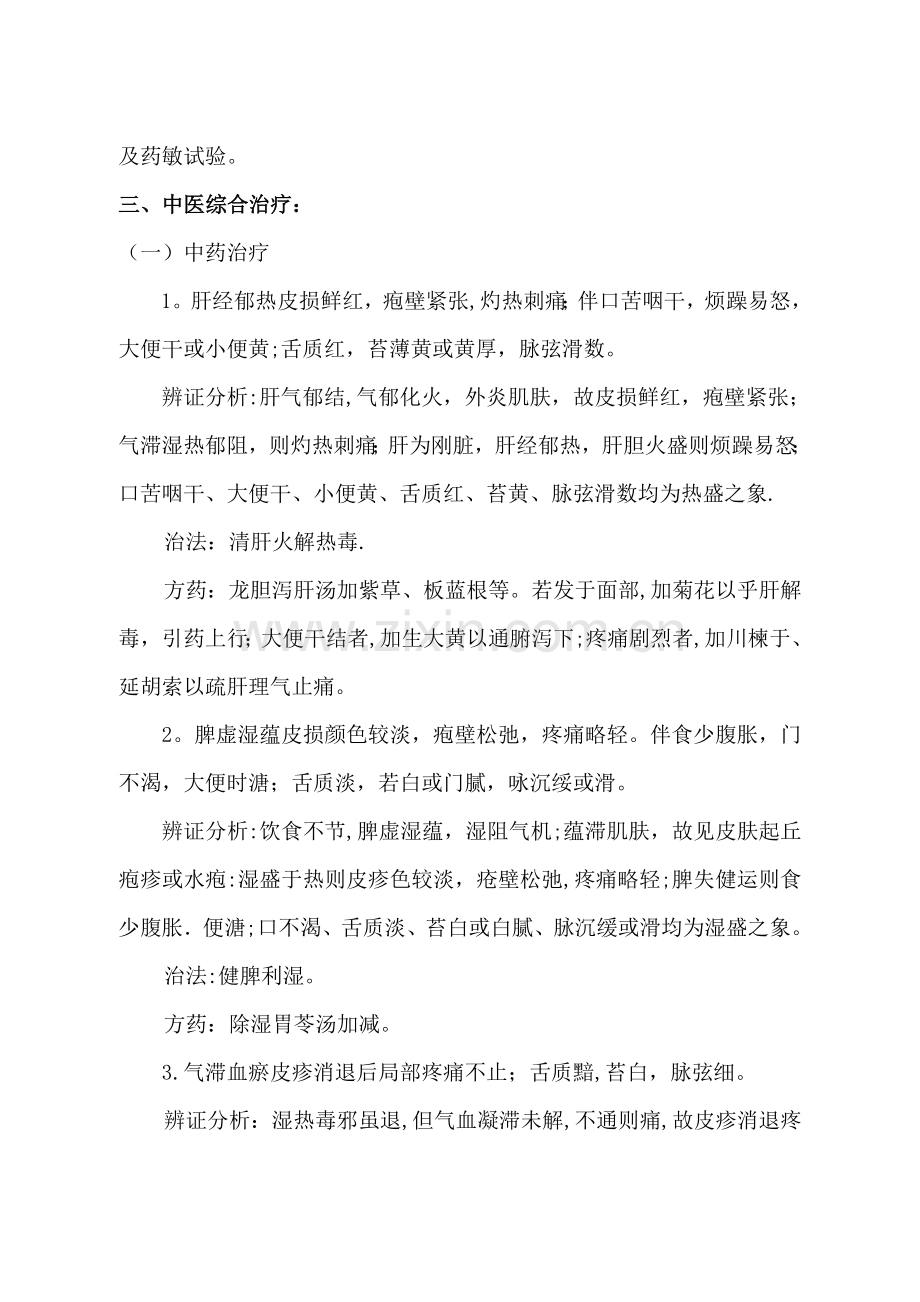 及药敏试验。

三、中医综合治疗：

（一）中药治疗

1。肝经郁热皮损鲜红，疱壁紧张,灼热刺痛;伴口苦咽干，烦躁易怒，大便干或小便黄;舌质红，苔薄黄或黄厚，脉弦滑数。

辨证分析:肝气郁结,气郁化火，外炎肌肤，故皮损鲜红，疱壁紧张;气滞湿热郁阻，则灼热刺痛;肝为刚脏，肝经郁热，肝胆火盛则烦躁易怒;口苦咽干、大便干、小便黄、舌质红、苔黄、脉弦滑数均为热盛之象.

治法：清肝火解热毒.

方药：龙胆泻肝汤加紫草、板蓝根等。若发于面部,加菊花以乎肝解毒，引药上行;大便干结者,加生大黄以通腑泻下;疼痛剧烈者,加川楝于、延胡索以疏肝理气止痛。

2。脾虚湿蕴皮损颜色较淡，疱壁松弛，疼痛略轻。伴食少腹胀，门不渴，大便时溏；舌质淡，若白或门腻，咏沉绥或滑。

辨证分析:饮食不节,脾虚湿蕴，湿阻气机;蕴滞肌肤，故见皮肤起丘疱疹或水疱:湿盛于热则皮疹色较淡，疮壁松弛,疼痛略轻;脾失健运则食少腹胀．便溏;口不渴、舌质淡、苔白或白腻、脉沉缓或滑均为湿盛之象。

治法:健脾利湿。

方药：除湿胃苓汤加减。

3.气滞血瘀皮疹消退后局部疼痛不止；舌质黯,苔白，脉弦细。

辨证分析：湿热毒邪虽退,但气血凝滞未解,不通则痛,故皮疹消退疼

www.zixin.com.cn